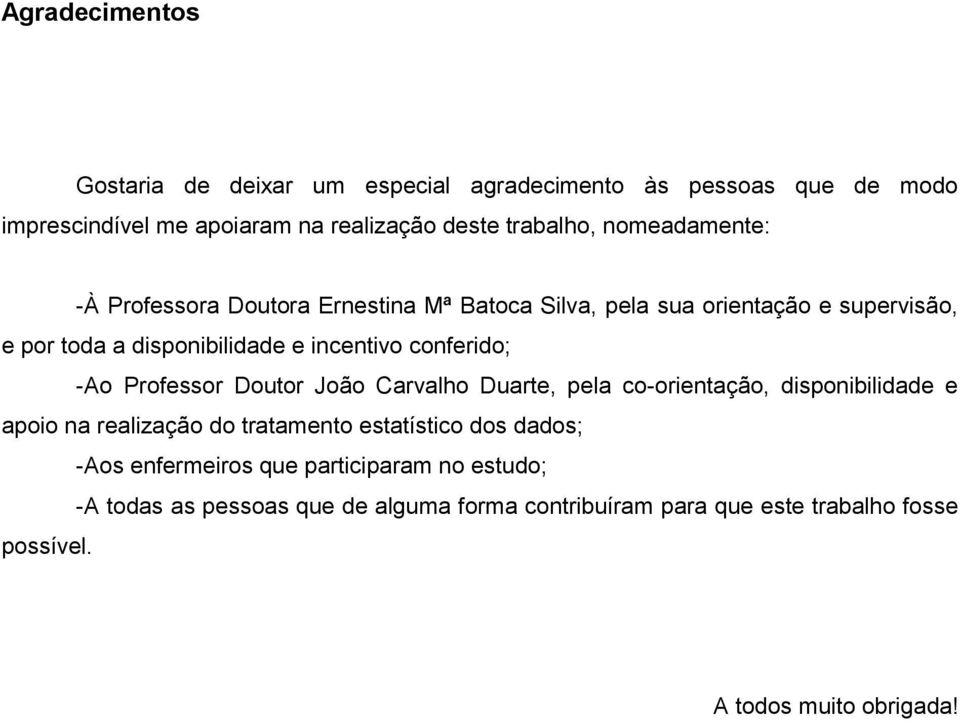 Agradecimentos

Gostaria de deixar um especial agradecimento às pessoas que de modo imprescindível me apoiaram na realização deste trabalho, nomeadamente:

-À Professora Doutora Ernestina Mª Batoca Silva, pela sua orientação e supervisão, e por toda a disponibilidade e incentivo conferido;

-Ao Professor Doutor João Carvalho Duarte, pela co-orientação, disponibilidade e apoio na realização do tratamento estatístico dos dados;

-Aos enfermeiros que participaram no estudo;

-A todas as pessoas que de alguma forma contribuíram para que este trabalho fosse possível.

A todos muito obrigada!